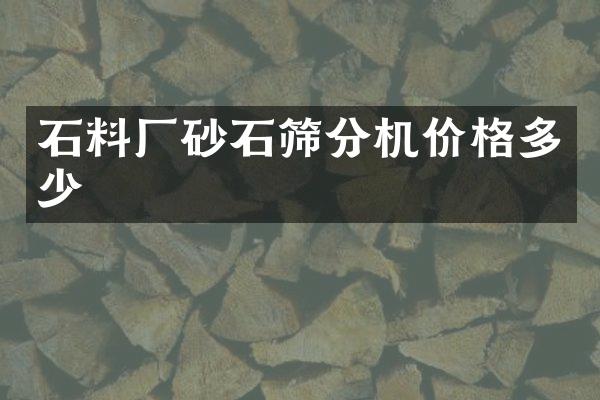 石料厂砂石筛分机价格多少